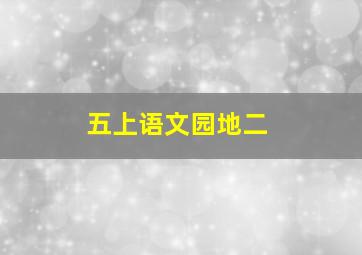 五上语文园地二